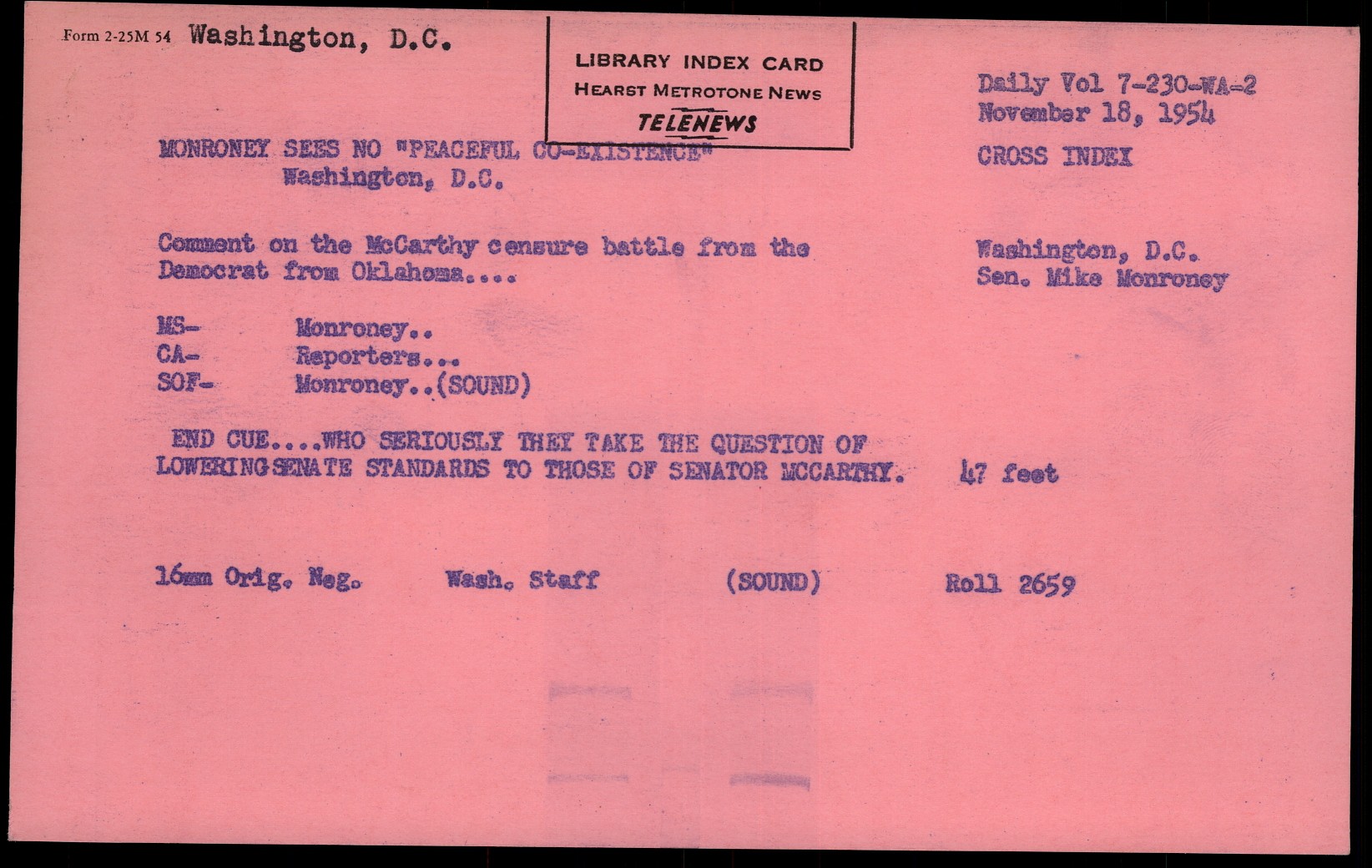 Form 2-25M 54 Washington, D.C.

LIBRARY INDEX CARD
HEARST METROTONE NEWS
TELENEWS

Daily Vol 7-230-WA-2
November 18, 1954

MONRONEY SEES NO "PEACEFUL CO-EXISTENCE"
Washington, D.C.

CROSS INDEX

Comment on the McCarthy censure battle from the Democrat from Oklahoma....

Washington, D.C.
Sen. Mike Monroney

MS- Monroney..
CA- Reporters...
SOF- Monroney..(SOUND)

END CUE....WHO SERIOUSLY THEY TAKE THE QUESTION OF LOWERING SENATE STANDARDS TO THOSE OF SENATOR MCCARTHY. 47 feet

16mm Orig. Neg. Wash. Staff (SOUND) Roll 2659